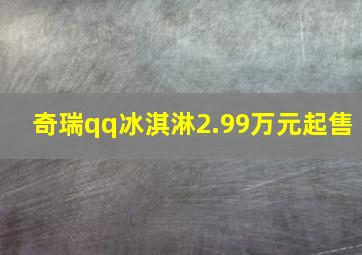 奇瑞qq冰淇淋2.99万元起售